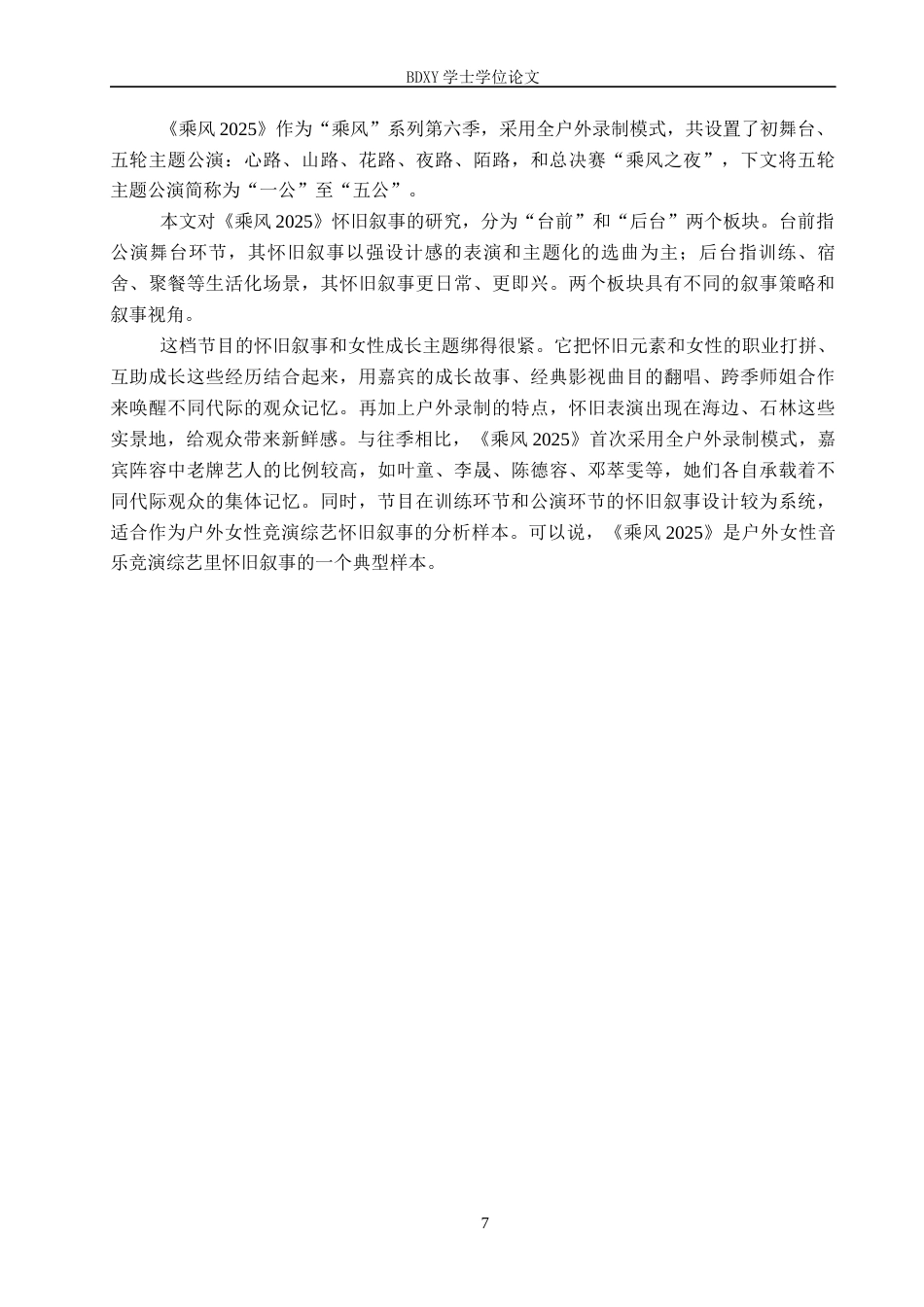 BDXY 学士学位论文

《乘风 2025》作为“乘风”系列第六季，采用全户外录制模式，共设置了初舞台、五轮主题公演：心路、山路、花路、夜路、陌路，和总决赛“乘风之夜”，下文将五轮主题公演简称为“一公”至“五公”。

本文对《乘风 2025》怀旧叙事的研究，分为“台前”和“后台”两个板块。台前指公演舞台环节，其怀旧叙事以强设计感的表演和主题化的选曲为主；后台指训练、宿舍、聚餐等生活化场景，其怀旧叙事更日常、更即兴。两个板块具有不同的叙事策略和叙事视角。

这档节目的怀旧叙事和女性成长主题绑得很紧。它把怀旧元素和女性的职业打拼、互助成长这些经历结合起来，用嘉宾的成长故事、经典影视曲目的翻唱、跨季师姐合作来唤醒不同代际的观众记忆。再加上户外录制的特点，怀旧表演出现在海边、石林这些实景地，给观众带来新鲜感。与往季相比，《乘风 2025》首次采用全户外录制模式，嘉宾阵容中老牌艺人的比例较高，如叶童、李晟、陈德容、邓萃雯等，她们各自承载着不同代际观众的集体记忆。同时，节目在训练环节和公演环节的怀旧叙事设计较为系统，适合作为户外女性竞演综艺怀旧叙事的分析样本。可以说，《乘风 2025》是户外女性音乐竞演综艺里怀旧叙事的一个典型样本。

7